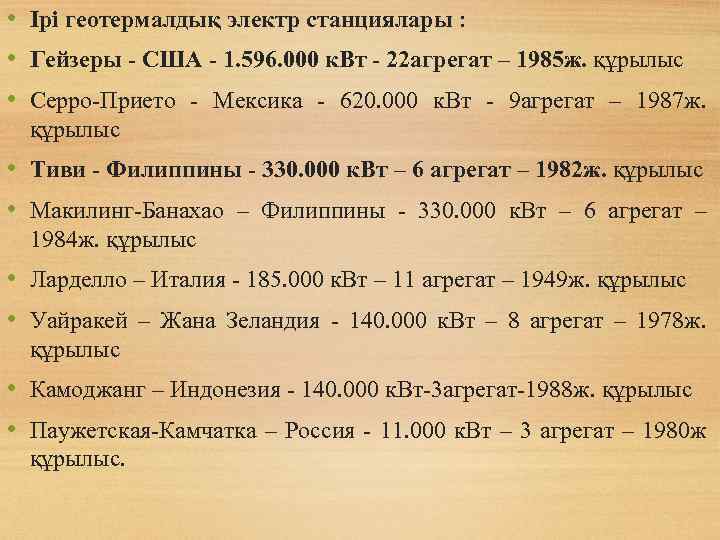 • Ірі геотермалдық электр станциялары :

• Гейзеры - США - 1.596.000 кВт - 22агрегат – 1985ж. құрылыс

• Серро-Прието - Мексика - 620.000 кВт - 9агрегат – 1987ж. құрылыс

• Тиви - Филиппины - 330.000 кВт – 6 агрегат – 1982ж. құрылыс

• Макилинг-Банахао – Филиппины - 330.000 кВт – 6 агрегат – 1984ж. құрылыс

• Ларделло – Италия - 185.000 кВт – 11 агрегат – 1949ж. құрылыс

• Уайракей – Жана Зеландия - 140.000 кВт – 8 агрегат – 1978ж. құрылыс

• Камоджанг – Индонезия - 140.000 кВт-3агрегат-1988ж. құрылыс

• Паужетская-Камчатка – Россия - 11.000 кВт – 3 агрегат – 1980ж құрылыс.